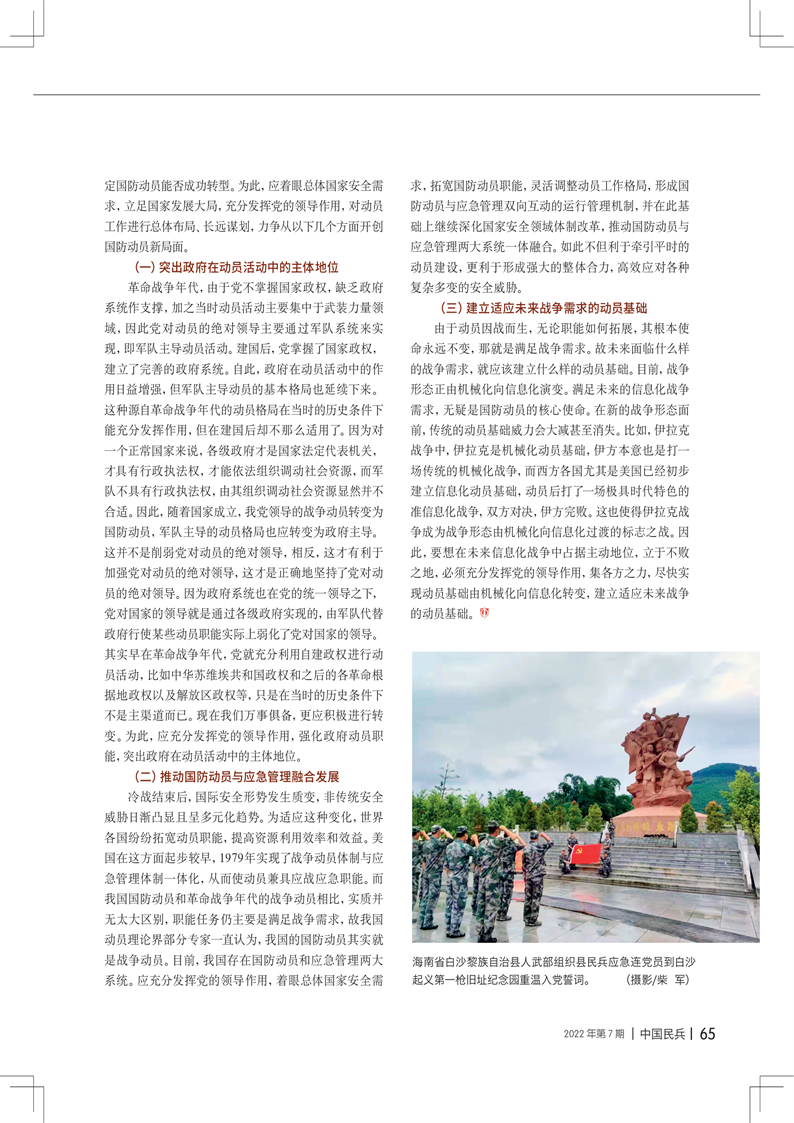 定国防动员能否成功转型。为此，应着眼总体国家安全需求，立足国家发展大局，充分发挥党的领导作用，对动员工作进行总体布局、长远谋划，力争从以下几个方面开创国防动员新局面。

（一）突出政府在动员活动中的主体地位

革命战争年代，由于党不掌握国家政权，缺乏政府系统作支撑，加之当时动员活动主要集中于武装力量领域，因此党对动员的绝对领导主要通过军队系统来实现，即军队主导动员活动。建国后，党掌握了国家政权，建立了完善的政府系统。自此，政府在动员活动中的作用日益增强，但军队主导动员的基本格局也延续下来。这种源自革命战争年代的动员格局在当时的历史条件下能充分发挥作用，但在建国后却不那么适用了。因为对一个正常国家来说，各级政府才是国家法定代表机关，才具有行政执法权，才能依法组织调动社会资源，而军队不具有行政执法权，由其组织调动社会资源显然并不合适。因此，随着国家成立，我党领导的战争动员转变为国防动员，军队主导的动员格局也应转变为政府主导。这并不是削弱党对动员的绝对领导，相反，这才有利于加强党对动员的绝对领导，这才是正确地坚持了党对动员的绝对领导。因为政府系统也在党的统一领导之下，党对国家的领导就是通过各级政府实现的，由军队代替政府行使某些动员职能实际上弱化了党对国家的领导。其实早在革命战争年代，党就充分利用自建政权进行动员活动，比如中华苏维埃共和国政权和之后的各革命根据地政权以及解放区政权等，只是在当时的历史条件下不是主渠道而已。现在我们万事俱备，更应积极进行转变。为此，应充分发挥党的领导作用，强化政府动员职能，突出政府在动员活动中的主体地位。

（二）推动国防动员与应急管理融合发展

冷战结束后，国际安全形势发生质变，非传统安全威胁日渐凸显且呈多元化趋势。为适应这种变化，世界各国纷纷拓宽动员职能，提高资源利用效率和效益。美国在这方面起步较早，1979年实现了战争动员体制与应急管理体制一体化，从而使动员兼具应战应急职能。而我国国防动员和革命战争年代的战争动员相比，实质并无太大区别，职能任务仍主要是满足战争需求，故我国动员理论界部分专家一直认为，我国的国防动员其实就是战争动员。目前，我国存在国防动员和应急管理两大系统。应充分发挥党的领导作用，着眼总体国家安全需求，拓宽国防动员职能，灵活调整动员工作格局，形成国防动员与应急管理双向互动的运行管理机制，并在此基础上继续深化国家安全领域体制改革，推动国防动员与应急管理两大系统一体融合。如此不但利于牵引平时的动员建设，更利于形成强大的整体合力、高效应对各种复杂多变的安全威胁。

（三）建立适应未来战争需求的动员基础

由于动员因战而生，无论职能如何拓展，其根本使命永远不变，那就是满足战争需求。故未来面临什么样的战争需求，就应该建立什么样的动员基础。目前，战争形态正由机械化向信息化演变。满足未来的信息化战争需求，无疑是国防动员的核心使命。在新的战争形态面前，传统的动员基础威力会大减甚至消失。比如，伊拉克战争中，伊拉克是机械化动员基础，伊方本意也是打一场传统的机械化战争，而西方各国尤其是美国已经初步建立信息化动员基础，动员后打了一场极具时代特色的准信息化战争，双方对决，伊方完败。这也使得伊拉克战争成为战争形态由机械化向信息化过渡的标志之战。因此，要想在未来信息化战争中占据主动地位，立于不败之地，必须充分发挥党的领导作用，集各方之力，尽快实现动员基础由机械化向信息化转变，建立适应未来战争的动员基础。

海南省白沙黎族自治县人武部组织县民兵应急连党员到白沙起义第一枪旧址纪念园重温入党誓词。 （摄影/柴 军）

2022年第7期 | 中国民兵 | 65